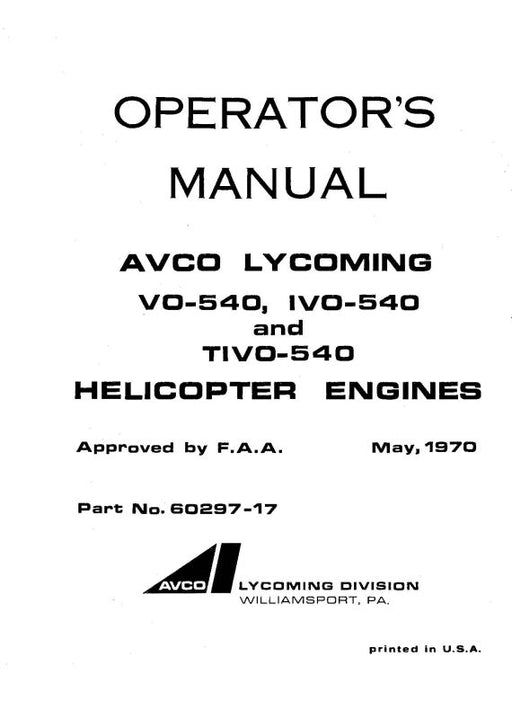 OPERATOR'S MANUAL

AVCO LYCOMING
VO-540, IVO-540
and
TIVO-540
HELICOPTER ENGINES

Approved by F.A.A. May, 1970

Part No. 60297-17

AVCO LYCOMING DIVISION
WILLIAMSPORT, PA.

printed in U.S.A.